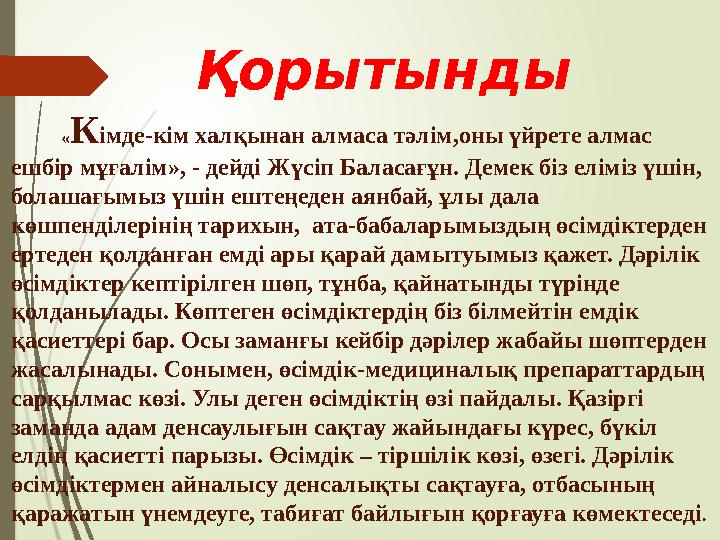 Қорытынды

«Кімде-кім халқынан алмаса тәлім,оны үйрете алмас ешбір мұғалім», - дейді Жүсіп Баласағұн. Демек біз еліміз үшін, болашағымыз үшін ештеңеден аянбай, ұлы дала көшпенділерінің тарихын, ата-бабаларымыздың өсімдіктерден ертеден қолданған емді ары қарай дамытуымыз қажет. Дәрілік өсімдіктер кептірілген шөп, тұнба, қайнатынды түрінде қолданылады. Көптеген өсімдіктердің біз білмейтін емдік қасиеттері бар. Осы заманғы кейбір дәрілер жабайы шөптерден жасалынады. Сонымен, өсімдік-медициналық препараттардың сарқылмас көзі. Улы деген өсімдіктің өзі пайдалы. Қазіргі заманда адам денсаулығын сақтау жайындағы күрес, бүкіл елдің қасиетті парызы. Өсімдік – тіршілік көзі, өзегі. Дәрілік өсімдіктермен айналысу денсалықты сақтауға, отбасының қаражатын үнемдеуге, табиғат байлығын қорғауға көмектеседі.